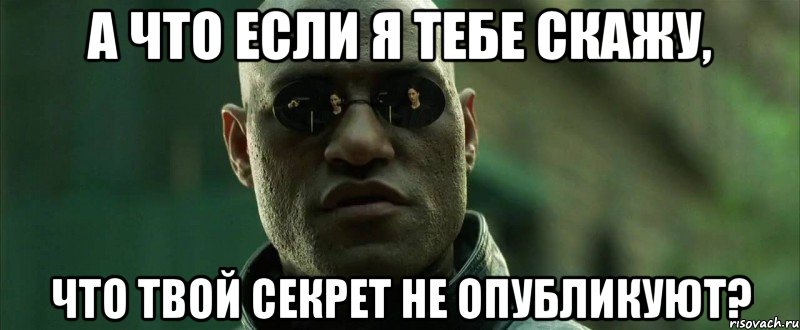 А ЧТО ЕСЛИ Я ТЕБЕ СКАЖУ,

ЧТО ТВОЙ СЕКРЕТ НЕ ОПУБЛИКУЮТ?

risovach.ru